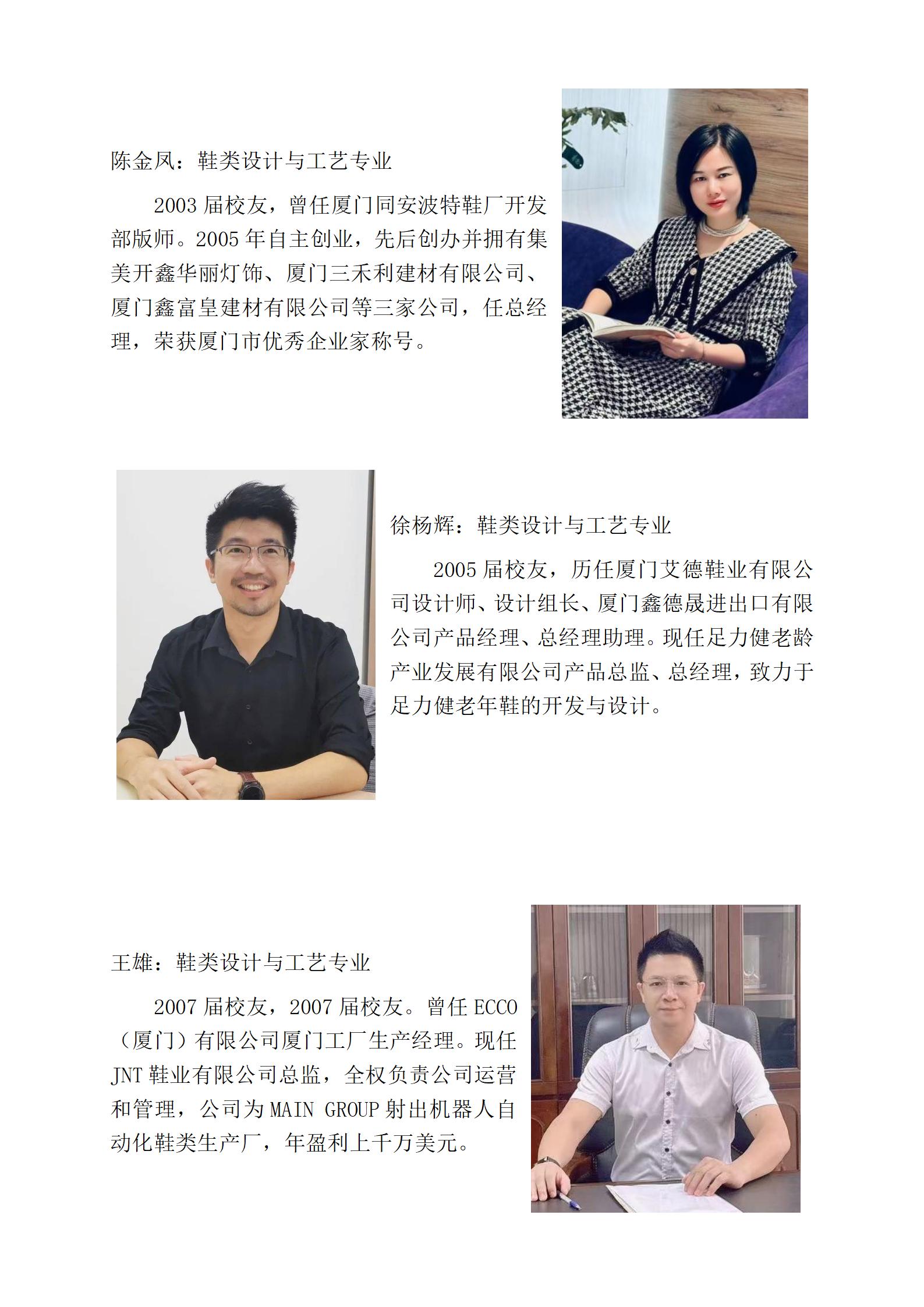 陈金凤：鞋类设计与工艺专业

2003届校友，曾任厦门同安波特鞋厂开发部版师。2005年自主创业，先后创办并拥有集美开鑫华丽灯饰、厦门三禾利建材有限公司、厦门鑫富皇建材有限公司等三家公司，任总经理，荣获厦门市优秀企业家称号。

徐杨辉：鞋类设计与工艺专业

2005届校友，历任厦门艾德鞋业有限公司设计师、设计组长、厦门鑫德晟进出口有限公司产品经理、总经理助理。现任足力健老龄产业发展有限公司产品总监、总经理，致力于足力健老年鞋的开发与设计。

王雄：鞋类设计与工艺专业

2007届校友，2007届校友。曾任ECCO（厦门）有限公司厦门工厂生产经理。现任JNT鞋业有限公司总监，全权负责公司运营和管理，公司为MAIN GROUP射出机器人自动化鞋类生产厂，年盈利上千万美元。